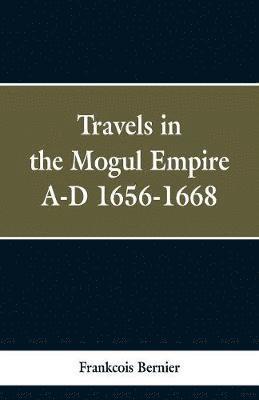 Travels in the Mogul Empire A-D 1656-1668

Frankcois Bernier